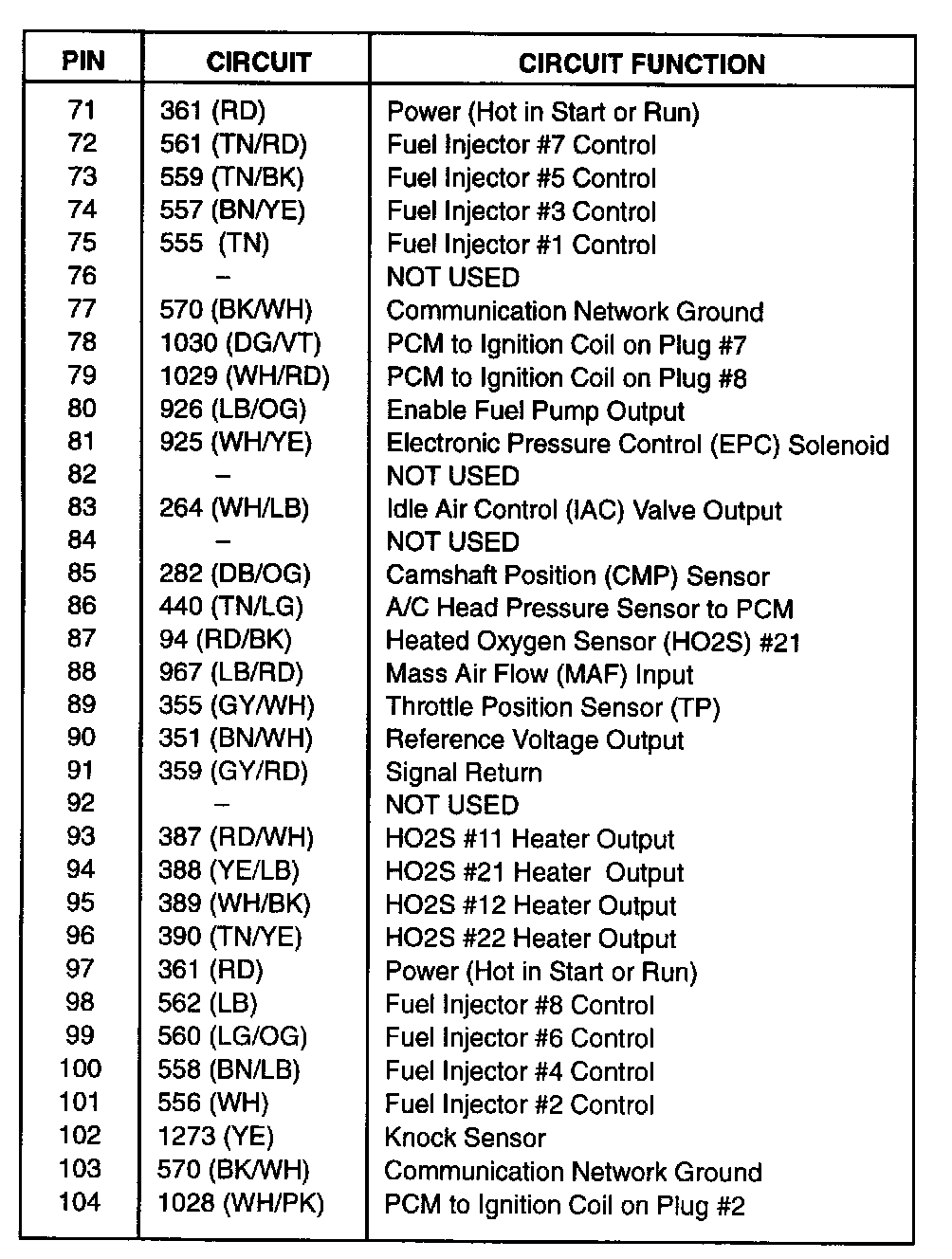 | PIN | CIRCUIT | CIRCUIT FUNCTION |
|---|---|---|
| 71 | 361 (RD) | Power (Hot in Start or Run) |
| 72 | 561 (TN/RD) | Fuel Injector #7 Control |
| 73 | 559 (TN/BK) | Fuel Injector #5 Control |
| 74 | 557 (BN/YE) | Fuel Injector #3 Control |
| 75 | 555 (TN) | Fuel Injector #1 Control |
| 76 | – | NOT USED |
| 77 | 570 (BK/WH) | Communication Network Ground |
| 78 | 1030 (DG/VT) | PCM to Ignition Coil on Plug #7 |
| 79 | 1029 (WH/RD) | PCM to Ignition Coil on Plug #8 |
| 80 | 926 (LB/OG) | Enable Fuel Pump Output |
| 81 | 925 (WH/YE) | Electronic Pressure Control (EPC) Solenoid |
| 82 | – | NOT USED |
| 83 | 264 (WH/LB) | Idle Air Control (IAC) Valve Output |
| 84 | – | NOT USED |
| 85 | 282 (DB/OG) | Camshaft Position (CMP) Sensor |
| 86 | 440 (TN/LG) | A/C Head Pressure Sensor to PCM |
| 87 | 94 (RD/BK) | Heated Oxygen Sensor (HO2S) #21 |
| 88 | 967 (LB/RD) | Mass Air Flow (MAF) Input |
| 89 | 355 (GY/WH) | Throttle Position Sensor (TP) |
| 90 | 351 (BN/WH) | Reference Voltage Output |
| 91 | 359 (GY/RD) | Signal Return |
| 92 | – | NOT USED |
| 93 | 387 (RD/WH) | HO2S #11 Heater Output |
| 94 | 388 (YE/LB) | HO2S #21 Heater Output |
| 95 | 389 (WH/BK) | HO2S #12 Heater Output |
| 96 | 390 (TN/YE) | HO2S #22 Heater Output |
| 97 | 361 (RD) | Power (Hot in Start or Run) |
| 98 | 562 (LB) | Fuel Injector #8 Control |
| 99 | 560 (LG/OG) | Fuel Injector #6 Control |
| 100 | 558 (BN/LB) | Fuel Injector #4 Control |
| 101 | 556 (WH) | Fuel Injector #2 Control |
| 102 | 1273 (YE) | Knock Sensor |
| 103 | 570 (BK/WH) | Communication Network Ground |
| 104 | 1028 (WH/PK) | PCM to Ignition Coil on Plug #2 |